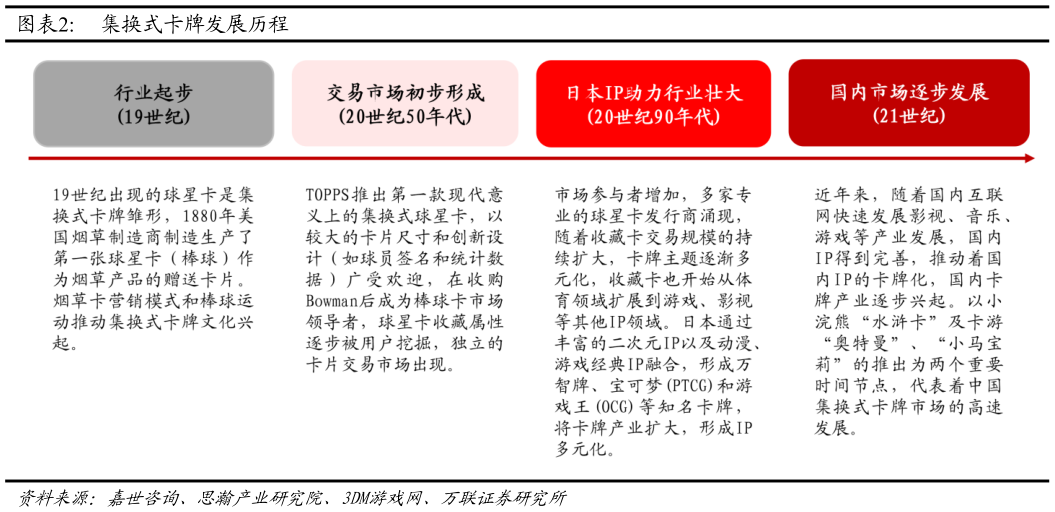 图表2:　集换式卡牌发展历程

行业起步
(19世纪)

交易市场初步形成
(20世纪50年代)

日本IP助力行业壮大
(20世纪90年代)

国内市场逐步发展
(21世纪)

19世纪出现的球星卡是集换式卡牌雏形，1880年美国烟草制造商制造生产了第一张球星卡（棒球）作为烟草产品的赠送卡片。烟草卡营销模式和棒球运动推动集换式卡牌文化兴起。

TOPPS推出第一款现代意义上的集换式球星卡，以较大的卡片尺寸和创新设计（如球员签名和统计数据）广受欢迎，在收购Bowman后成为棒球卡市场领导者，球星卡收藏属性逐步被用户挖掘，独立的卡片交易市场出现。

市场参与者增加，多家专业的球星卡发行商涌现，随着收藏卡交易规模的持续扩大，卡牌主题逐渐多元化，收藏卡也开始从体育领域扩展到游戏、影视等其他IP领域。日本通过丰富的二次元IP以及动漫、游戏经典IP融合，形成万智牌、宝可梦(PTCG)和游戏王(OCG)等知名卡牌，将卡牌产业扩大，形成IP多元化。

近年来，随着国内互联网快速发展影视、音乐、游戏等产业发展，国内IP得到完善，推动着国内IP的卡牌化，国内卡牌产业逐步兴起。以小浣熊“水浒卡”及卡游“奥特曼”、“小马宝莉”的推出为两个重要时间节点，代表着中国集换式卡牌市场的高速发展。

资料来源：嘉世咨询、思瀚产业研究院、3DM游戏网、万联证券研究所